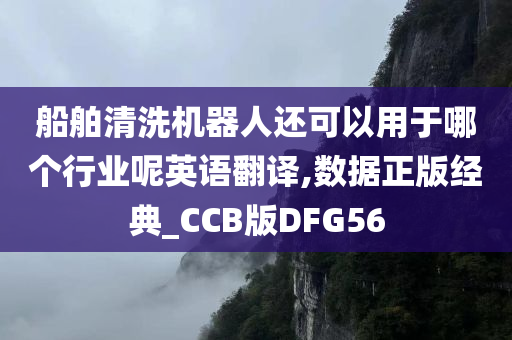 船舶清洗机器人还可以用于哪个行业呢英语翻译,数据正版经典_CCB版DFG56